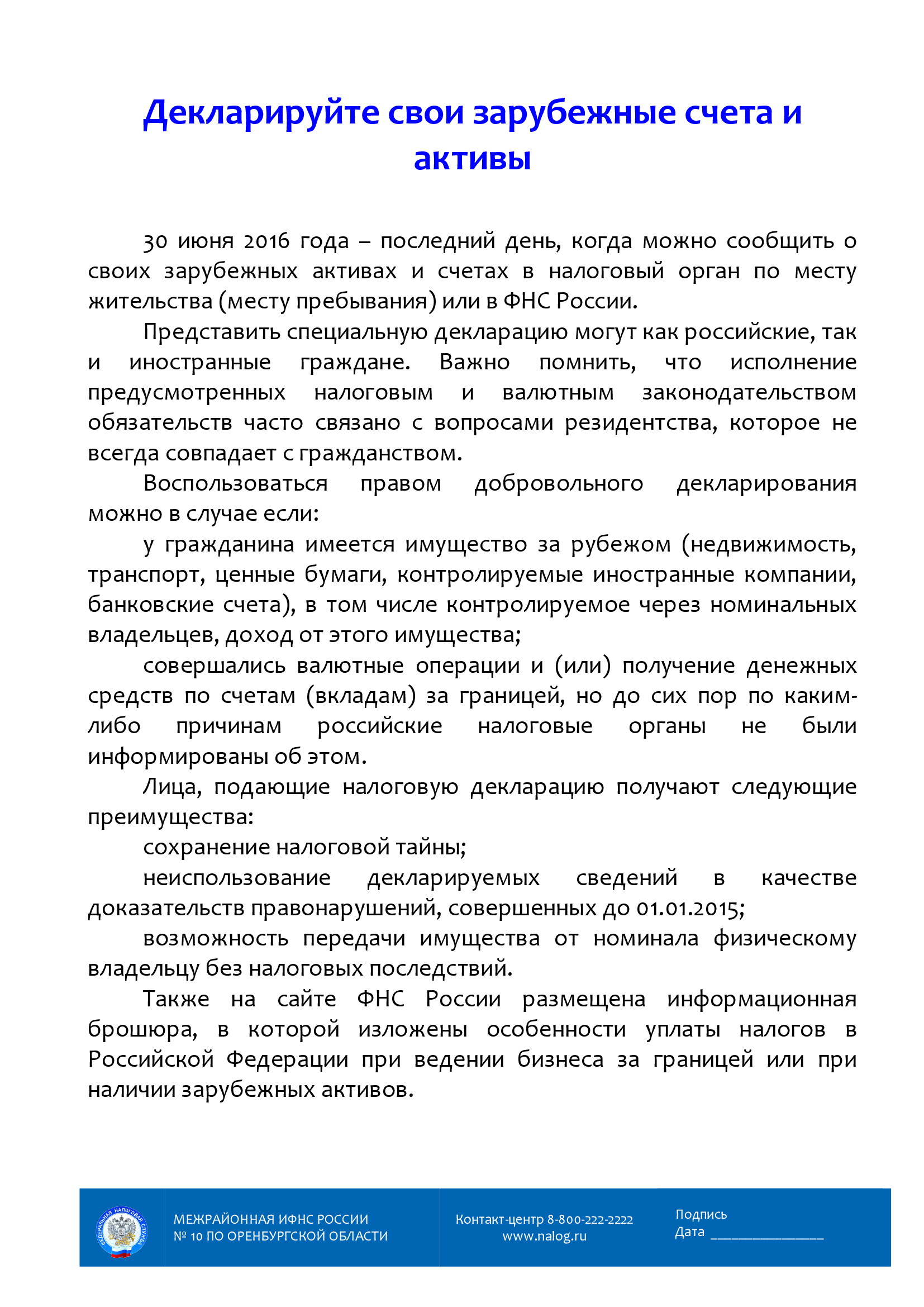 Декларируйте свои зарубежные счета и активы

30 июня 2016 года – последний день, когда можно сообщить о своих зарубежных активах и счетах в налоговый орган по месту жительства (месту пребывания) или в ФНС России.

Представить специальную декларацию могут как российские, так и иностранные граждане. Важно помнить, что исполнение предусмотренных налоговым и валютным законодательством обязательств часто связано с вопросами резидентства, которое не всегда совпадает с гражданством.

Воспользоваться правом добровольного декларирования можно в случае если:

у гражданина имеется имущество за рубежом (недвижимость, транспорт, ценные бумаги, контролируемые иностранные компании, банковские счета), в том числе контролируемое через номинальных владельцев, доход от этого имущества;

совершались валютные операции и (или) получение денежных средств по счетам (вкладам) за границей, но до сих пор по каким-либо причинам российские налоговые органы не были информированы об этом.

Лица, подающие налоговую декларацию получают следующие преимущества:

сохранение налоговой тайны;

неиспользование декларируемых сведений в качестве доказательств правонарушений, совершенных до 01.01.2015;

возможность передачи имущества от номинала физическому владельцу без налоговых последствий.

Также на сайте ФНС России размещена информационная брошюра, в которой изложены особенности уплаты налогов в Российской Федерации при ведении бизнеса за границей или при наличии зарубежных активов.

ФЕДЕРАЛЬНАЯ НАЛОГОВАЯ СЛУЖБА

МЕЖРАЙОННАЯ ИФНС РОССИИ
№ 10 ПО ОРЕНБУРГСКОЙ ОБЛАСТИ

Контакт-центр 8-800-222-2222
www.nalog.ru

Подпись
Дата ________________